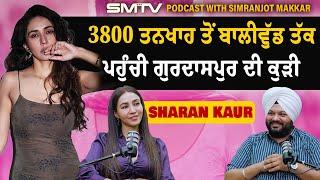 SMTV PODCAST WITH SIMRANJOT MAKKAR

3800 ਤਨਖਾਹ ਤੋਂ ਬਾਲੀਵੁੱਡ ਤੱਕ ਪਹੁੰਚੀ ਗੁਰਦਾਸਪੁਰ ਦੀ ਕੁੜੀ

SHARAN KAUR